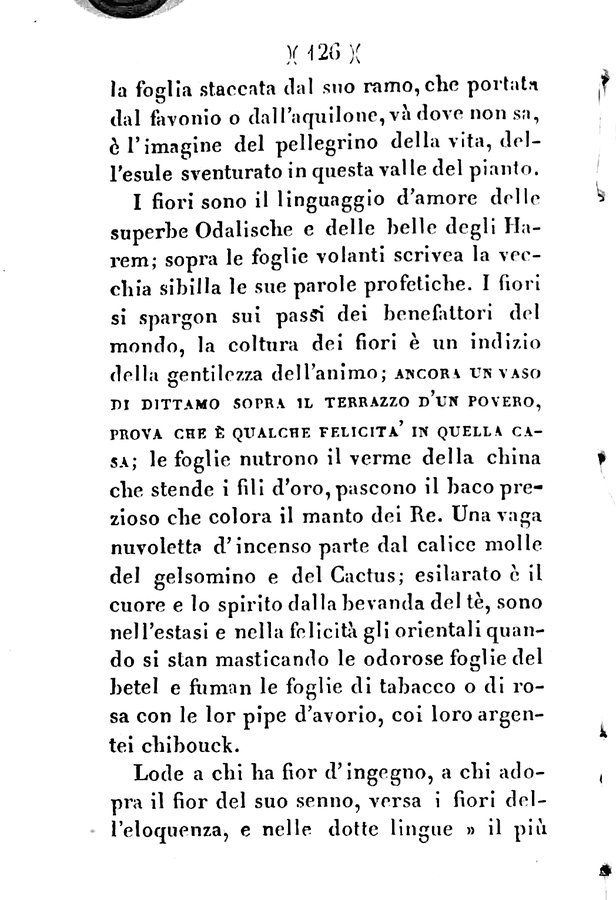 )( 126 )(

la foglia staccata dal suo ramo, che portata dal favonio o dall'aquilone, và dove non sa, è l'imagine del pellegrino della vita, dell'esule sventurato in questa valle del pianto.

I fiori sono il linguaggio d'amore delle superbe Odalische e delle belle degli Harem; sopra le foglie volanti scrivea la vecchia sibilla le sue parole profetiche. I fiori si spargon sui passi dei benefattori del mondo, la coltura dei fiori è un indizio della gentilezza dell'animo; ANCORA UN VASO DI DITTAMO SOPRA IL TERRAZZO D'UN POVERO, PROVA CHE È QUALCHE FELICITA' IN QUELLA CASA; le foglie nutrono il verme della china che stende i fili d'oro, pascono il baco prezioso che colora il manto dei Re. Una vaga nuvoletta d'incenso parte dal calice molle del gelsomino e del Cactus; esilarato è il cuore e lo spirito dalla bevanda del tè, sono nell'estasi e nella felicità gli orientali quando si stan masticando le odorose foglie del betel e fuman le foglie di tabacco o di rosa con le lor pipe d'avorio, coi loro argentei chibouck.

Lode a chi ha fior d'ingegno, a chi adopra il fior del suo senno, versa i fiori dell'eloquenza, e nelle dotte lingue » il più